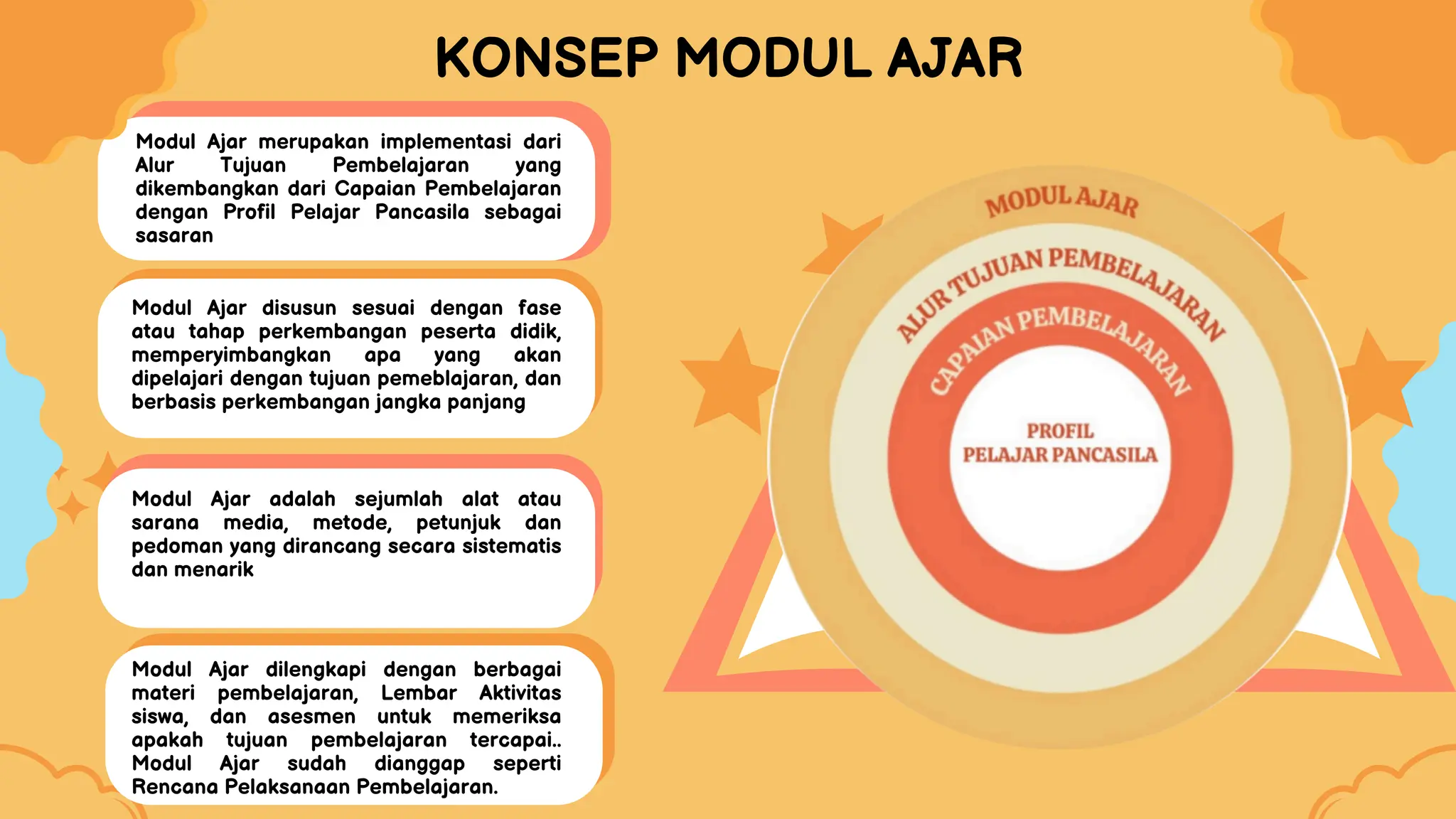 KONSEP MODUL AJAR

Modul Ajar merupakan implementasi dari Alur Tujuan Pembelajaran yang dikembangkan dari Capaian Pembelajaran dengan Profil Pelajar Pancasila sebagai sasaran

Modul Ajar disusun sesuai dengan fase atau tahap perkembangan peserta didik, memperyimbangkan apa yang akan dipelajari dengan tujuan pemeblajaran, dan berbasis perkembangan jangka panjang

Modul Ajar adalah sejumlah alat atau sarana media, metode, petunjuk dan pedoman yang dirancang secara sistematis dan menarik

Modul Ajar dilengkapi dengan berbagai materi pembelajaran, Lembar Aktivitas siswa, dan asesmen untuk memeriksa apakah tujuan pembelajaran tercapai.. Modul Ajar sudah dianggap seperti Rencana Pelaksanaan Pembelajaran.

MODUL AJAR
ALUR TUJUAN PEMBELAJARAN
CAPAIAN PEMBELAJARAN
PROFIL PELAJAR PANCASILA